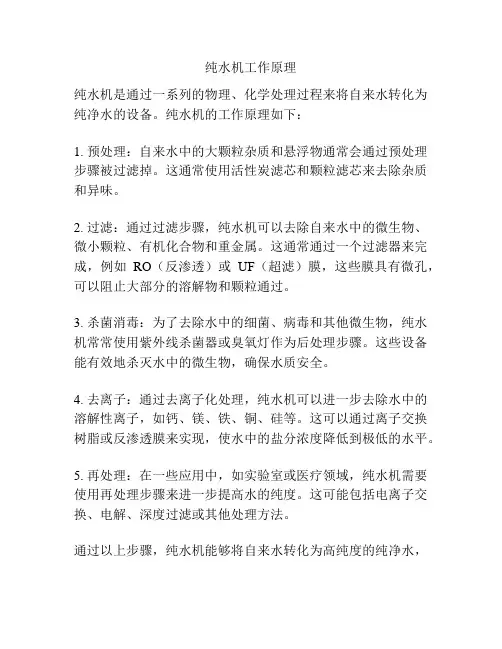 纯水机工作原理

纯水机是通过一系列的物理、化学处理过程来将自来水转化为纯净水的设备。纯水机的工作原理如下：

1. 预处理：自来水中的大颗粒杂质和悬浮物通常会通过预处理步骤被过滤掉。这通常使用活性炭滤芯和颗粒滤芯来去除杂质和异味。

2. 过滤：通过过滤步骤，纯水机可以去除自来水中的微生物、微小颗粒、有机化合物和重金属。这通常通过一个过滤器来完成，例如 RO（反渗透）或 UF（超滤）膜，这些膜具有微孔，可以阻止大部分的溶解物和颗粒通过。

3. 杀菌消毒：为了去除水中的细菌、病毒和其他微生物，纯水机常常使用紫外线杀菌器或臭氧灯作为后处理步骤。这些设备能有效地杀灭水中的微生物，确保水质安全。

4. 去离子：通过去离子化处理，纯水机可以进一步去除水中的溶解性离子，如钙、镁、铁、铜、硅等。这可以通过离子交换树脂或反渗透膜来实现，使水中的盐分浓度降低到极低的水平。

5. 再处理：在一些应用中，如实验室或医疗领域，纯水机需要使用再处理步骤来进一步提高水的纯度。这可能包括电离子交换、电解、深度过滤或其他处理方法。

通过以上步骤，纯水机能够将自来水转化为高纯度的纯净水，